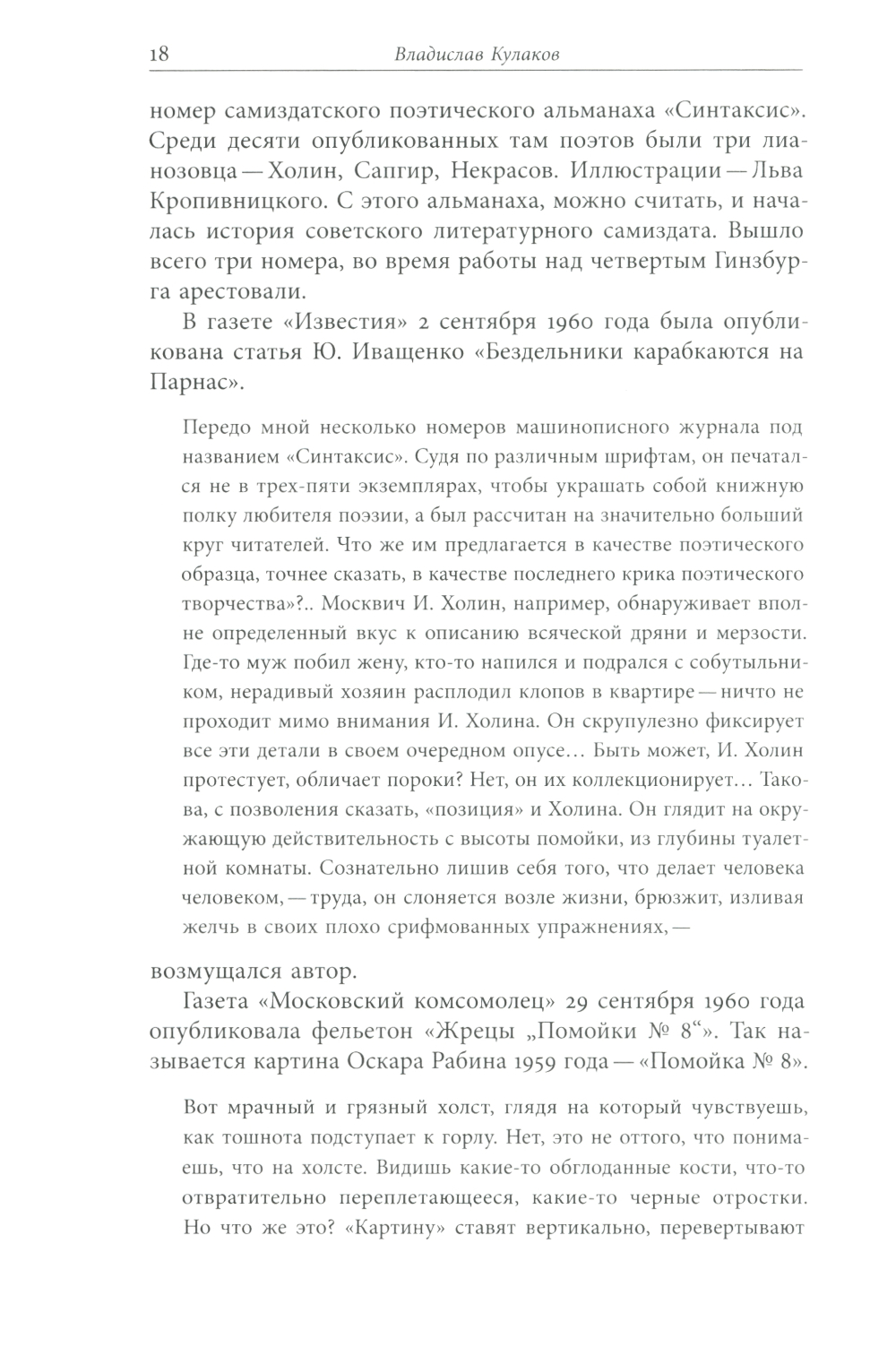 18 Владислав Кулаков

номер самиздатского поэтического альманаха «Синтаксис». Среди десяти опубликованных там поэтов были три лианозовца — Холин, Сапгир, Некрасов. Иллюстрации — Льва Кропивницкого. С этого альманаха, можно считать, и началась история советского литературного самиздата. Вышло всего три номера, во время работы над четвертым Гинзбурга арестовали.

В газете «Известия» 2 сентября 1960 года была опубликована статья Ю. Иващенко «Бездельники карабкаются на Парнас».

Передо мной несколько номеров машинописного журнала под названием «Синтаксис». Судя по различным шрифтам, он печатался не в трех-пяти экземплярах, чтобы украшать собой книжную полку любителя поэзии, а был рассчитан на значительно больший круг читателей. Что же им предлагается в качестве поэтического образца, точнее сказать, в качестве последнего крика поэтического творчества»?.. Москвич И. Холин, например, обнаруживает вполне определенный вкус к описанию всяческой дряни и мерзости. Где-то муж побил жену, кто-то напился и подрался с собутыльником, нерадивый хозяин расплодил клопов в квартире — ничто не проходит мимо внимания И. Холина. Он скрупулезно фиксирует все эти детали в своем очередном опусе… Быть может, И. Холин протестует, обличает пороки? Нет, он их коллекционирует… Такова, с позволения сказать, «позиция» и Холина. Он глядит на окружающую действительность с высоты помойки, из глубины туалетной комнаты. Сознательно лишив себя того, что делает человека человеком, — труда, он слоняется возле жизни, брюзжит, изливая желчь в своих плохо срифмованных упражнениях, —

возмущался автор.

Газета «Московский комсомолец» 29 сентября 1960 года опубликовала фельетон «Жрецы „Помойки № 8“». Так называется картина Оскара Рабина 1959 года — «Помойка № 8».

Вот мрачный и грязный холст, глядя на который чувствуешь, как тошнота подступает к горлу. Нет, это не оттого, что понимаешь, что на холсте. Видишь какие-то обглоданные кости, что-то отвратительно переплетающееся, какие-то черные отростки. Но что же это? «Картину» ставят вертикально, перевертывают